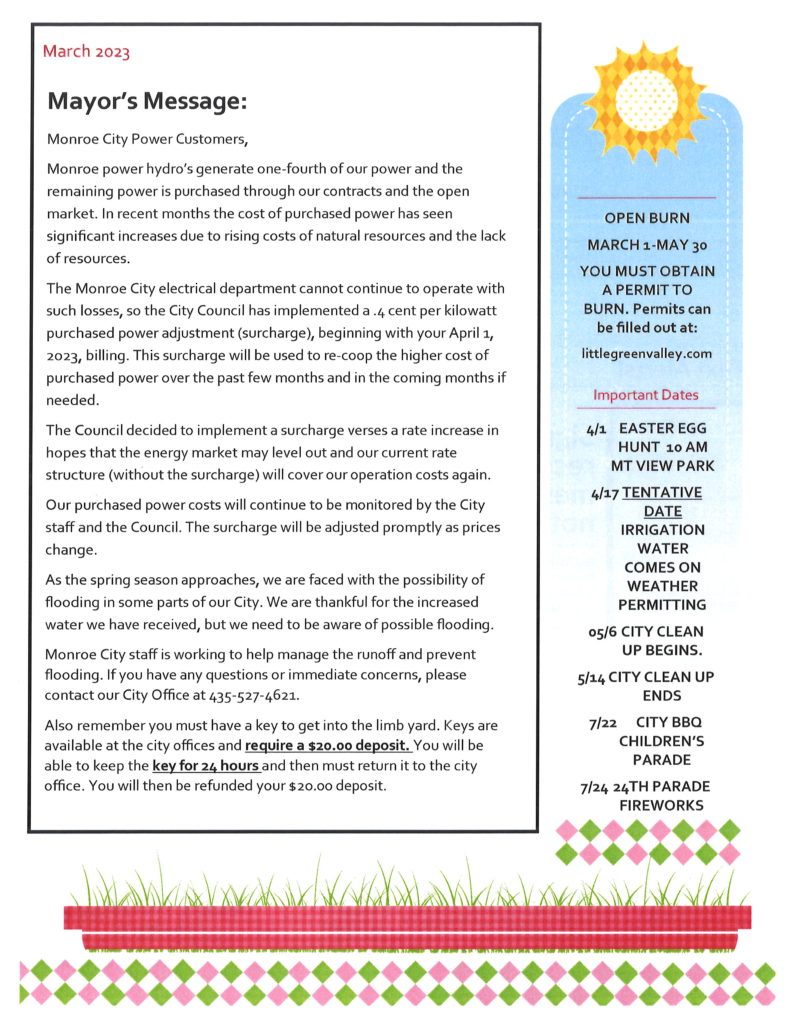 March 2023

Mayor's Message:

Monroe City Power Customers,

Monroe power hydro's generate one-fourth of our power and the remaining power is purchased through our contracts and the open market. In recent months the cost of purchased power has seen significant increases due to rising costs of natural resources and the lack of resources.

The Monroe City electrical department cannot continue to operate with such losses, so the City Council has implemented a .4 cent per kilowatt purchased power adjustment (surcharge), beginning with your April 1, 2023, billing. This surcharge will be used to re-coop the higher cost of purchased power over the past few months and in the coming months if needed.

The Council decided to implement a surcharge verses a rate increase in hopes that the energy market may level out and our current rate structure (without the surcharge) will cover our operation costs again.

Our purchased power costs will continue to be monitored by the City staff and the Council. The surcharge will be adjusted promptly as prices change.

As the spring season approaches, we are faced with the possibility of flooding in some parts of our City. We are thankful for the increased water we have received, but we need to be aware of possible flooding.

Monroe City staff is working to help manage the runoff and prevent flooding. If you have any questions or immediate concerns, please contact our City Office at 435-527-4621.

Also remember you must have a key to get into the limb yard. Keys are available at the city offices and require a $20.00 deposit. You will be able to keep the key for 24 hours and then must return it to the city office. You will then be refunded your $20.00 deposit.

OPEN BURN

MARCH 1-MAY 30

YOU MUST OBTAIN A PERMIT TO BURN. Permits can be filled out at:

littlegreenvalley.com

Important Dates

4/1 EASTER EGG HUNT 10 AM MT VIEW PARK

4/17 TENTATIVE DATE IRRIGATION WATER COMES ON WEATHER PERMITTING

05/6 CITY CLEAN UP BEGINS.

5/14 CITY CLEAN UP ENDS

7/22 CITY BBQ CHILDREN'S PARADE

7/24 24TH PARADE FIREWORKS